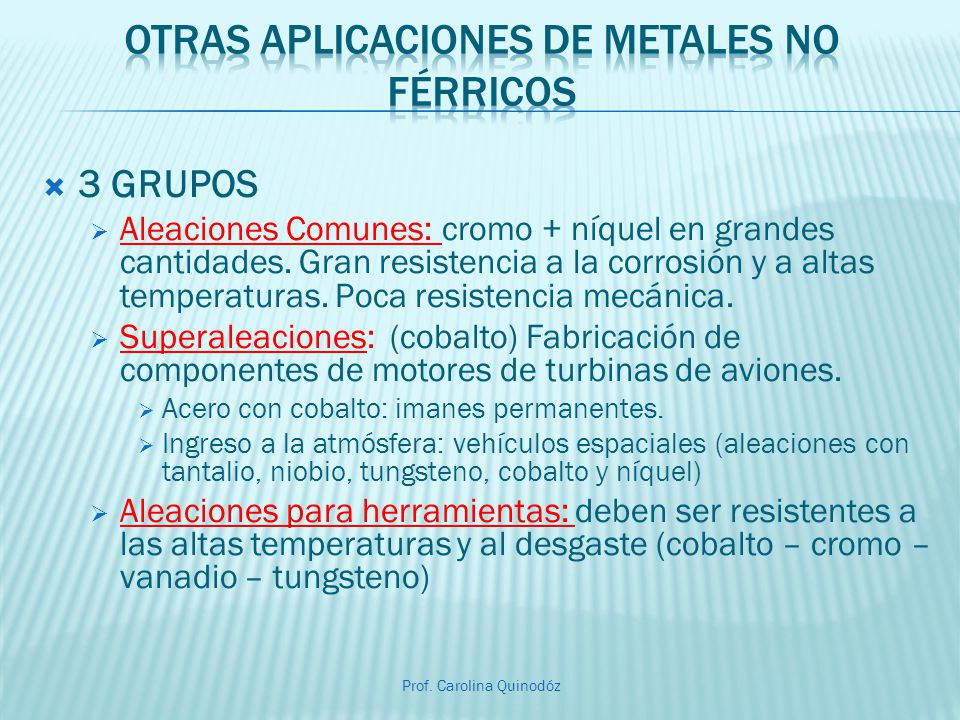 OTRAS APLICACIONES DE METALES NO FÉRRICOS

3 GRUPOS

Aleaciones Comunes: cromo + níquel en grandes cantidades. Gran resistencia a la corrosión y a altas temperaturas. Poca resistencia mecánica.

Superaleaciones: (cobalto) Fabricación de componentes de motores de turbinas de aviones.

Acero con cobalto: imanes permanentes.

Ingreso a la atmósfera: vehículos espaciales (aleaciones con tantalio, niobio, tungsteno, cobalto y níquel)

Aleaciones para herramientas: deben ser resistentes a las altas temperaturas y al desgaste (cobalto – cromo – vanadio – tungsteno)

Prof. Carolina Quinodóz